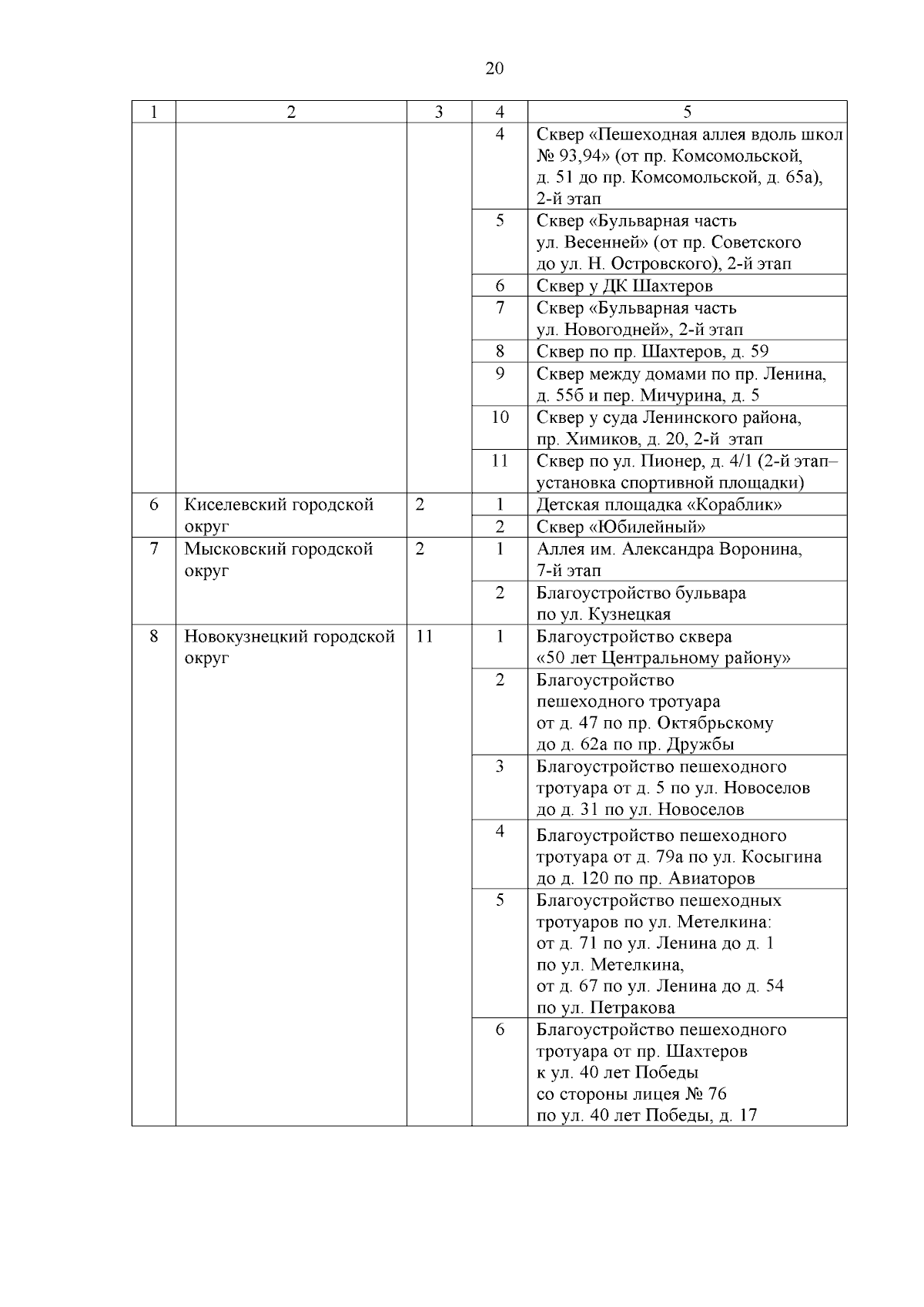 20

| 1 | 2 | 3 | 4 | 5 |
|---|---|---|---|---|
| | | | 4 | Сквер «Пешеходная аллея вдоль школ № 93,94» (от пр. Комсомольской, д. 51 до пр. Комсомольской, д. 65а), 2-й этап |
| | | | 5 | Сквер «Бульварная часть ул. Весенней» (от пр. Советского до ул. Н. Островского), 2-й этап |
| | | | 6 | Сквер у ДК Шахтеров |
| | | | 7 | Сквер «Бульварная часть ул. Новогодней», 2-й этап |
| | | | 8 | Сквер по пр. Шахтеров, д. 59 |
| | | | 9 | Сквер между домами по пр. Ленина, д. 55б и пер. Мичурина, д. 5 |
| | | | 10 | Сквер у суда Ленинского района, пр. Химиков, д. 20, 2-й этап |
| | | | 11 | Сквер по ул. Пионер, д. 4/1 (2-й этап– установка спортивной площадки) |
| 6 | Киселевский городской округ | 2 | 1 | Детская площадка «Кораблик» |
| | | | 2 | Сквер «Юбилейный» |
| 7 | Мысковский городской округ | 2 | 1 | Аллея им. Александра Воронина, 7-й этап |
| | | | 2 | Благоустройство бульвара по ул. Кузнецкая |
| 8 | Новокузнецкий городской округ | 11 | 1 | Благоустройство сквера «50 лет Центральному району» |
| | | | 2 | Благоустройство пешеходного тротуара от д. 47 по пр. Октябрьскому до д. 62а по пр. Дружбы |
| | | | 3 | Благоустройство пешеходного тротуара от д. 5 по ул. Новоселов до д. 31 по ул. Новоселов |
| | | | 4 | Благоустройство пешеходного тротуара от д. 79а по ул. Косыгина до д. 120 по пр. Авиаторов |
| | | | 5 | Благоустройство пешеходных тротуаров по ул. Метелкина: от д. 71 по ул. Ленина до д. 1 по ул. Метелкина, от д. 67 по ул. Ленина до д. 54 по ул. Петракова |
| | | | 6 | Благоустройство пешеходного тротуара от пр. Шахтеров к ул. 40 лет Победы со стороны лицея № 76 по ул. 40 лет Победы, д. 17 |